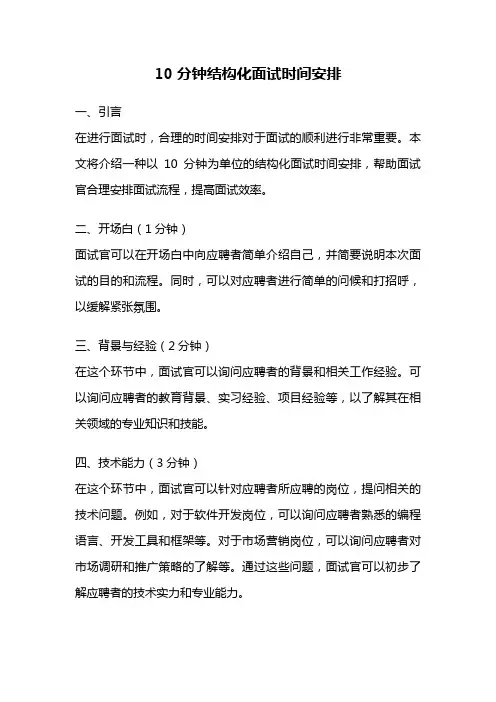 10 分钟结构化面试时间安排

一、引言

在进行面试时，合理的时间安排对于面试的顺利进行非常重要。本文将介绍一种以 10 分钟为单位的结构化面试时间安排，帮助面试官合理安排面试流程，提高面试效率。

二、开场白（1 分钟）

面试官可以在开场白中向应聘者简单介绍自己，并简要说明本次面试的目的和流程。同时，可以对应聘者进行简单的问候和打招呼，以缓解紧张氛围。

三、背景与经验（2 分钟）

在这个环节中，面试官可以询问应聘者的背景和相关工作经验。可以询问应聘者的教育背景、实习经验、项目经验等，以了解其在相关领域的专业知识和技能。

四、技术能力（3 分钟）

在这个环节中，面试官可以针对应聘者所应聘的岗位，提问相关的技术问题。例如，对于软件开发岗位，可以询问应聘者熟悉的编程语言、开发工具和框架等。对于市场营销岗位，可以询问应聘者对市场调研和推广策略的了解等。通过这些问题，面试官可以初步了解应聘者的技术实力和专业能力。